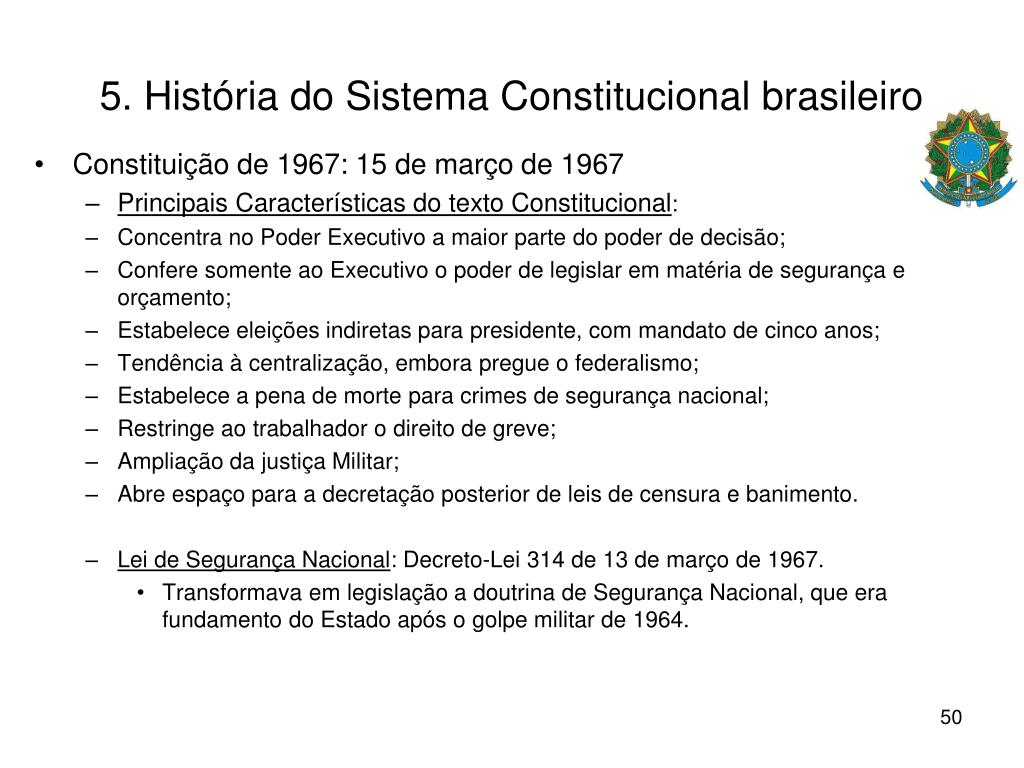 5. História do Sistema Constitucional brasileiro

• Constituição de 1967: 15 de março de 1967
– Principais Características do texto Constitucional:
– Concentra no Poder Executivo a maior parte do poder de decisão;
– Confere somente ao Executivo o poder de legislar em matéria de segurança e orçamento;
– Estabelece eleições indiretas para presidente, com mandato de cinco anos;
– Tendência à centralização, embora pregue o federalismo;
– Estabelece a pena de morte para crimes de segurança nacional;
– Restringe ao trabalhador o direito de greve;
– Ampliação da justiça Militar;
– Abre espaço para a decretação posterior de leis de censura e banimento.

– Lei de Segurança Nacional: Decreto-Lei 314 de 13 de março de 1967.
• Transformava em legislação a doutrina de Segurança Nacional, que era fundamento do Estado após o golpe militar de 1964.

50